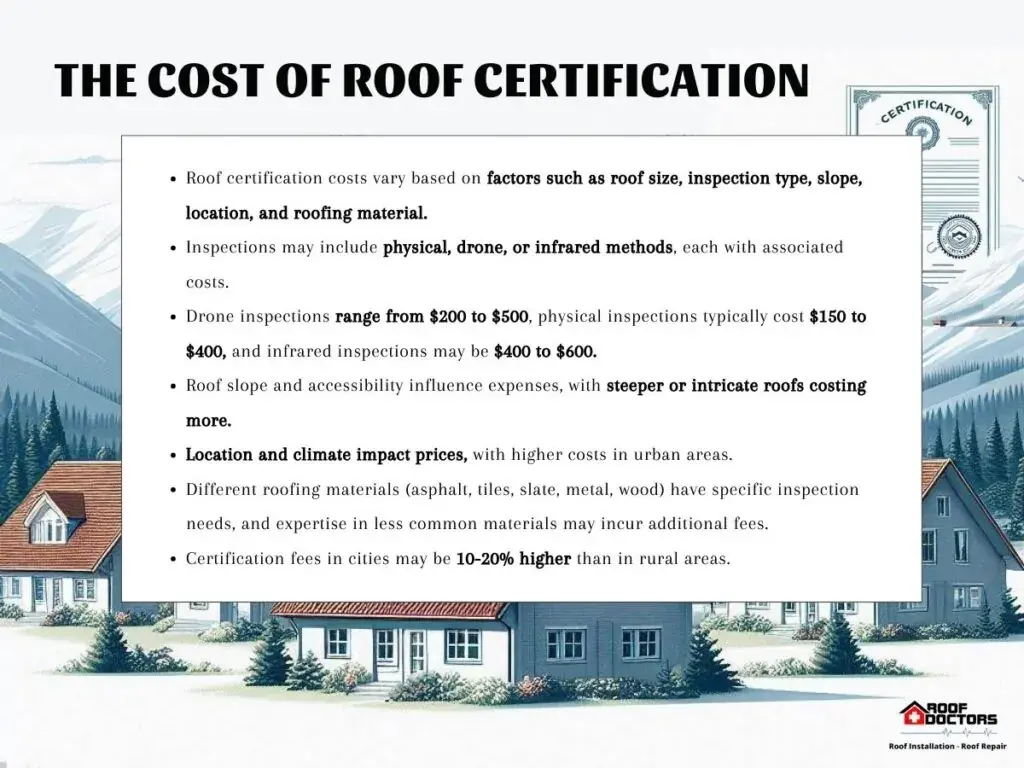 THE COST OF ROOF CERTIFICATION

CERTIFICATION

• Roof certification costs vary based on factors such as roof size, inspection type, slope, location, and roofing material.
• Inspections may include physical, drone, or infrared methods, each with associated costs.
• Drone inspections range from $200 to $500, physical inspections typically cost $150 to $400, and infrared inspections may be $400 to $600.
• Roof slope and accessibility influence expenses, with steeper or intricate roofs costing more.
• Location and climate impact prices, with higher costs in urban areas.
• Different roofing materials (asphalt, tiles, slate, metal, wood) have specific inspection needs, and expertise in less common materials may incur additional fees.
• Certification fees in cities may be 10-20% higher than in rural areas.

ROOF DOCTORS
Roof Installation - Roof Repair